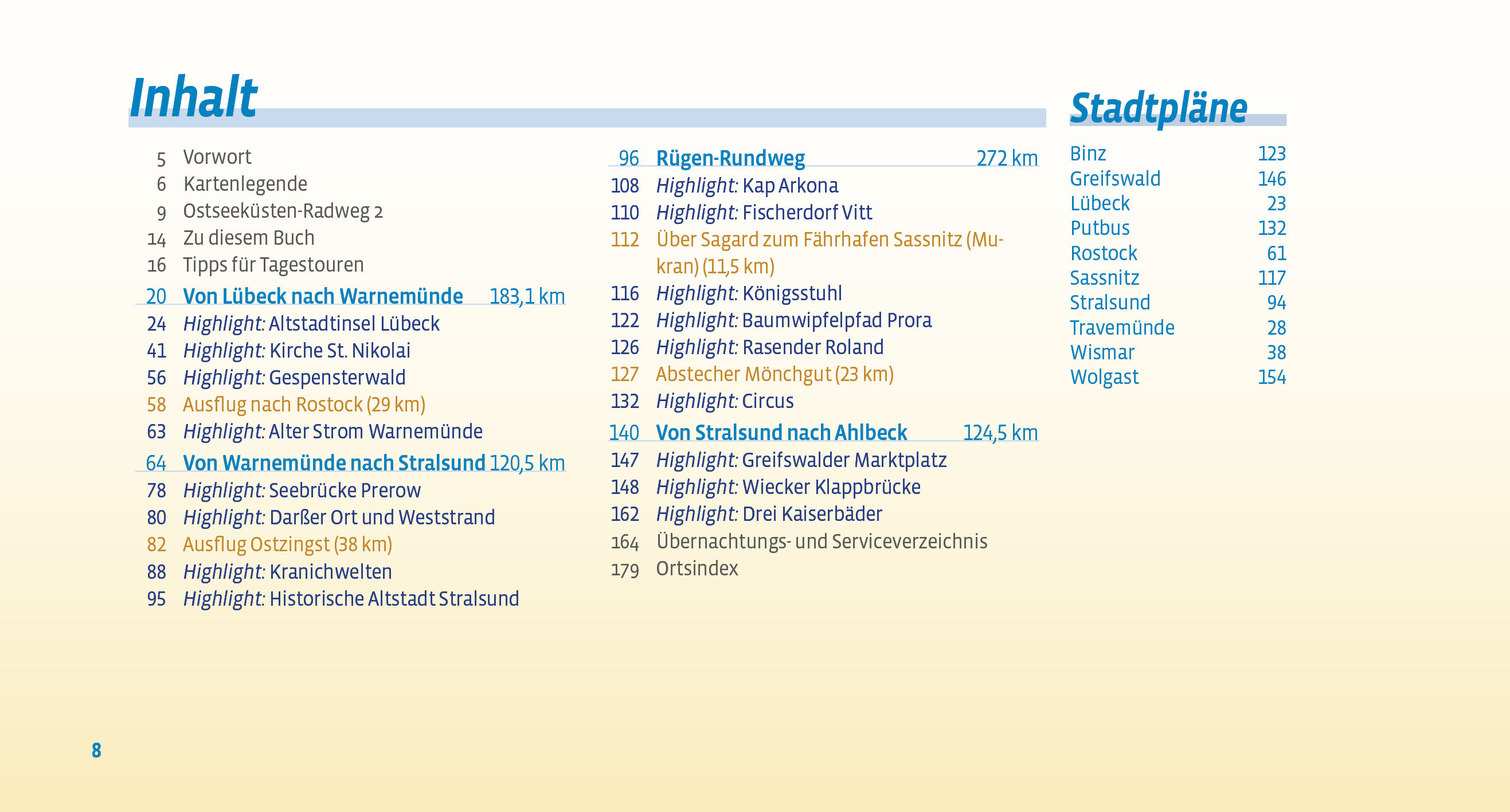 Inhalt

5 Vorwort
6 Kartenlegende
9 Ostseeküsten-Radweg 2
14 Zu diesem Buch
16 Tipps für Tagestouren
20 Von Lübeck nach Warnemünde 183,1 km
24 Highlight: Altstadtinsel Lübeck
41 Highlight: Kirche St. Nikolai
56 Highlight: Gespensterwald
58 Ausflug nach Rostock (29 km)
63 Highlight: Alter Strom Warnemünde
64 Von Warnemünde nach Stralsund 120,5 km
78 Highlight: Seebrücke Prerow
80 Highlight: Darßer Ort und Weststrand
82 Ausflug Ostzingst (38 km)
88 Highlight: Kranichwelten
95 Highlight: Historische Altstadt Stralsund

96 Rügen-Rundweg 272 km
108 Highlight: Kap Arkona
110 Highlight: Fischerdorf Vitt
112 Über Sagard zum Fährhafen Sassnitz (Mukran) (11,5 km)
116 Highlight: Königsstuhl
122 Highlight: Baumwipfelpfad Prora
126 Highlight: Rasender Roland
127 Abstecher Mönchgut (23 km)
132 Highlight: Circus
140 Von Stralsund nach Ahlbeck 124,5 km
147 Highlight: Greifswalder Marktplatz
148 Highlight: Wiecker Klappbrücke
162 Highlight: Drei Kaiserbäder
164 Übernachtungs- und Serviceverzeichnis
179 Ortsindex

Stadtpläne

| Binz | 123 |
|---|---|
| Greifswald | 146 |
| Lübeck | 23 |
| Putbus | 132 |
| Rostock | 61 |
| Sassnitz | 117 |
| Stralsund | 94 |
| Travemünde | 28 |
| Wismar | 38 |
| Wolgast | 154 |

8